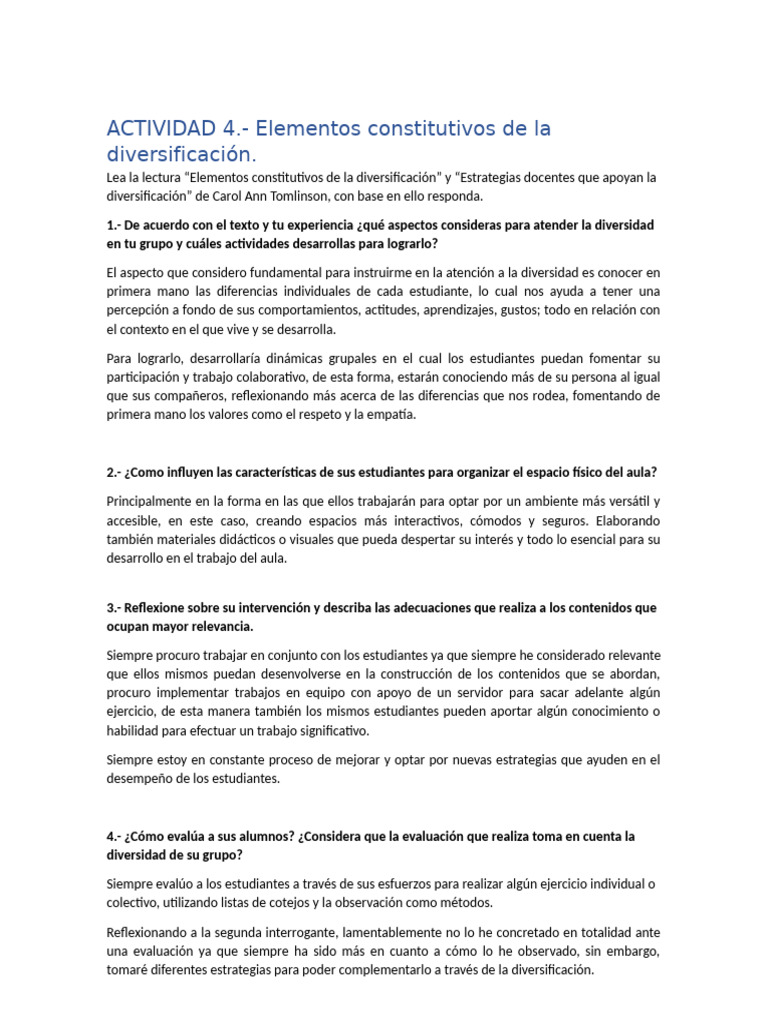 ACTIVIDAD 4.- Elementos constitutivos de la diversificación.

Lea la lectura “Elementos constitutivos de la diversificación” y “Estrategias docentes que apoyan la diversificación” de Carol Ann Tomlinson, con base en ello responda.

1.- De acuerdo con el texto y tu experiencia ¿qué aspectos consideras para atender la diversidad en tu grupo y cuáles actividades desarrollas para lograrlo?

El aspecto que considero fundamental para instruirme en la atención a la diversidad es conocer en primera mano las diferencias individuales de cada estudiante, lo cual nos ayuda a tener una percepción a fondo de sus comportamientos, actitudes, aprendizajes, gustos; todo en relación con el contexto en el que vive y se desarrolla.

Para lograrlo, desarrollaría dinámicas grupales en el cual los estudiantes puedan fomentar su participación y trabajo colaborativo, de esta forma, estarán conociendo más de su persona al igual que sus compañeros, reflexionando más acerca de las diferencias que nos rodea, fomentando de primera mano los valores como el respeto y la empatía.

2.- ¿Como influyen las características de sus estudiantes para organizar el espacio físico del aula?

Principalmente en la forma en las que ellos trabajarán para optar por un ambiente más versátil y accesible, en este caso, creando espacios más interactivos, cómodos y seguros. Elaborando también materiales didácticos o visuales que pueda despertar su interés y todo lo esencial para su desarrollo en el trabajo del aula.

3.- Reflexione sobre su intervención y describa las adecuaciones que realiza a los contenidos que ocupan mayor relevancia.

Siempre procuro trabajar en conjunto con los estudiantes ya que siempre he considerado relevante que ellos mismos puedan desenvolverse en la construcción de los contenidos que se abordan, procuro implementar trabajos en equipo con apoyo de un servidor para sacar adelante algún ejercicio, de esta manera también los mismos estudiantes pueden aportar algún conocimiento o habilidad para efectuar un trabajo significativo.

Siempre estoy en constante proceso de mejorar y optar por nuevas estrategias que ayuden en el desempeño de los estudiantes.

4.- ¿Cómo evalúa a sus alumnos? ¿Considera que la evaluación que realiza toma en cuenta la diversidad de su grupo?

Siempre evalúo a los estudiantes a través de sus esfuerzos para realizar algún ejercicio individual o colectivo, utilizando listas de cotejos y la observación como métodos.

Reflexionando a la segunda interrogante, lamentablemente no lo he concretado en totalidad ante una evaluación ya que siempre ha sido más en cuanto a cómo lo he observado, sin embargo, tomaré diferentes estrategias para poder complementarlo a través de la diversificación.